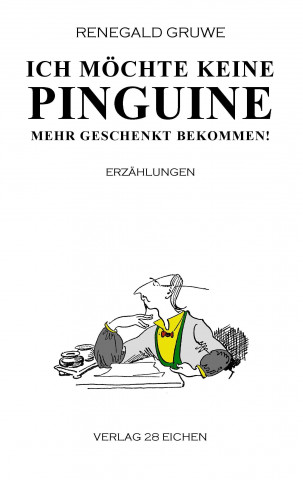 RENEGALD GRUWE

ICH MÖCHTE KEINE
PINGUINE
MEHR GESCHENKT BEKOMMEN!

ERZÄHLUNGEN

VERLAG 28 EICHEN